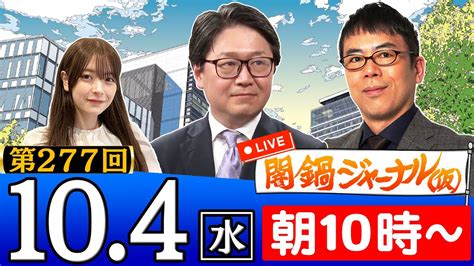 第277回

LIVE

闇鍋ジャーナル(仮)

10.4 水

朝10時～